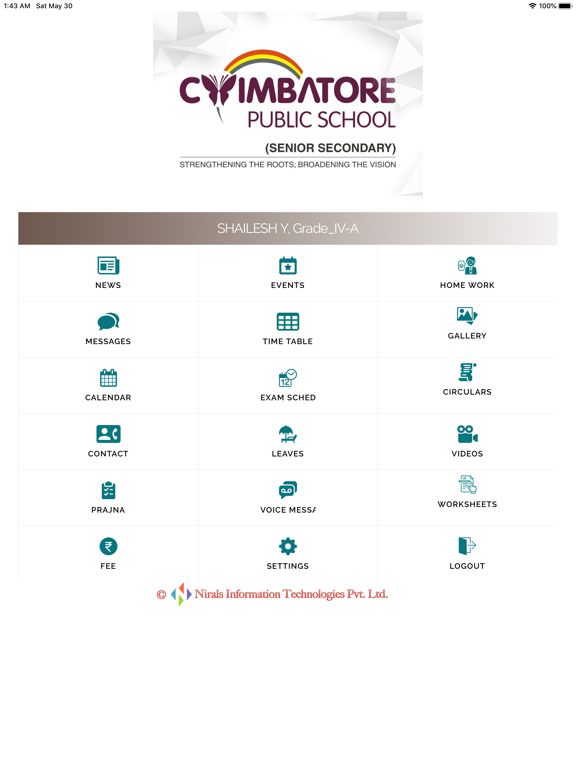 1:43 AM Sat May 30

100%

COIMBATORE
PUBLIC SCHOOL
(SENIOR SECONDARY)
STRENGTHENING THE ROOTS; BROADENING THE VISION

SHAILESH Y, Grade_IV-A

NEWS
EVENTS
HOME WORK
MESSAGES
TIME TABLE
GALLERY
CALENDAR
EXAM SCHED
CIRCULARS
CONTACT
LEAVES
VIDEOS
PRAJNA
VOICE MESSA
WORKSHEETS
FEE
SETTINGS
LOGOUT

© Nirals Information Technologies Pvt. Ltd.